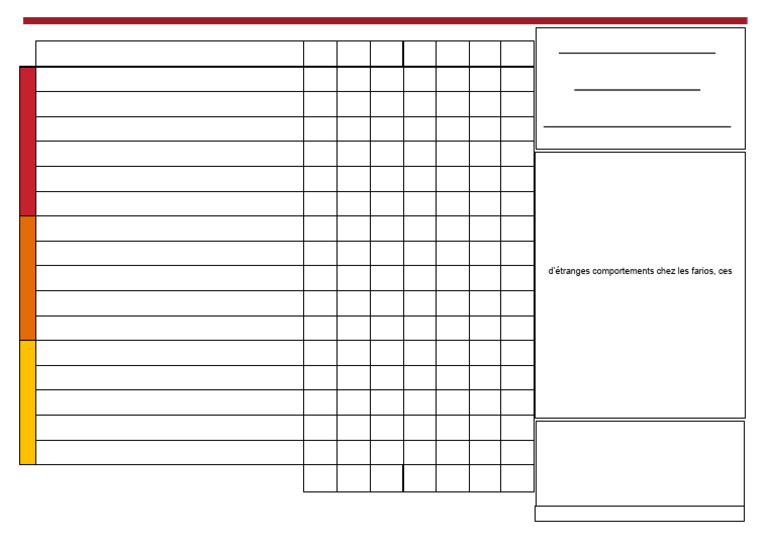 d'étranges comportements chez les farios, ces